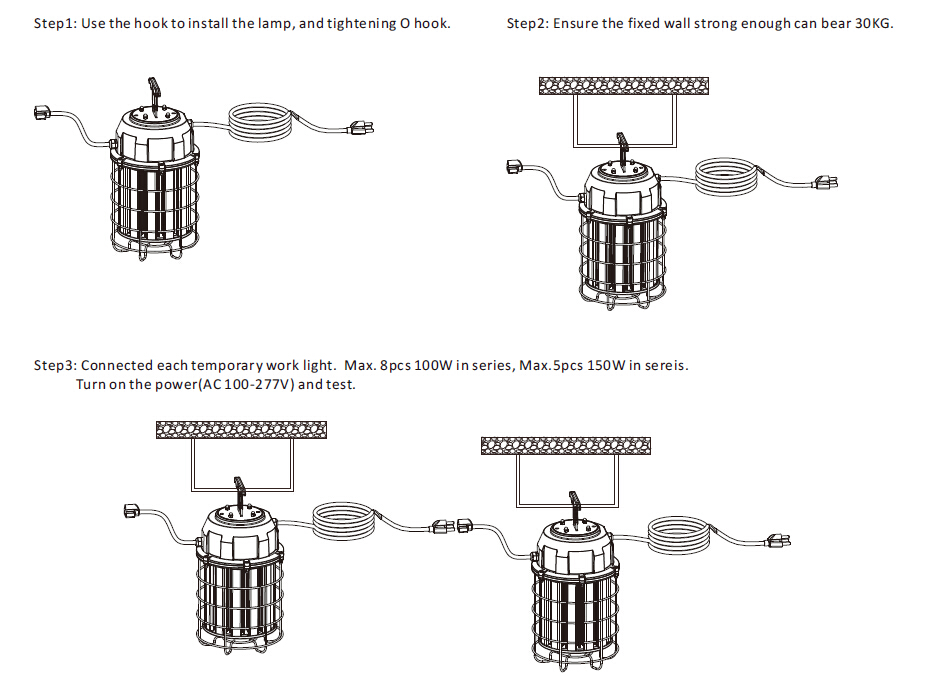 Step1: Use the hook to install the lamp, and tightening O hook.

Step2: Ensure the fixed wall strong enough can bear 30KG.

Step3: Connected each temporary work light. Max. 8pcs 100W in series, Max.5pcs 150W in sereis.
Turn on the power(AC 100-277V) and test.